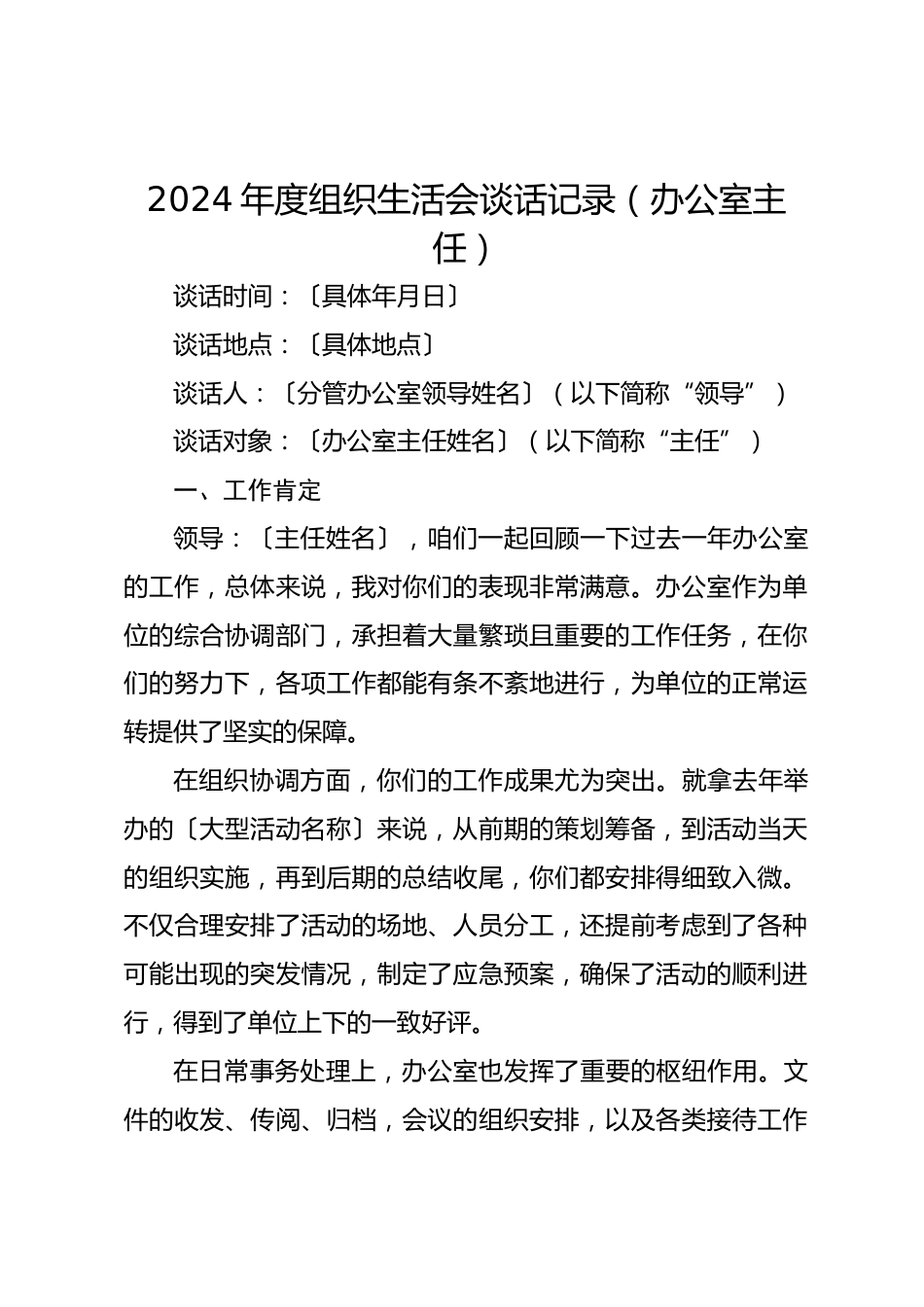 2024 年度组织生活会谈话记录（办公室主任）

谈话时间：〔具体年月日〕

谈话地点：〔具体地点〕

谈话人：〔分管办公室领导姓名〕（以下简称“领导”）

谈话对象：〔办公室主任姓名〕（以下简称“主任”）

一、工作肯定

领导：〔主任姓名〕，咱们一起回顾一下过去一年办公室的工作，总体来说，我对你们的表现非常满意。办公室作为单位的综合协调部门，承担着大量繁琐且重要的工作任务，在你们的努力下，各项工作都能有条不紊地进行，为单位的正常运转提供了坚实的保障。

在组织协调方面，你们的工作成果尤为突出。就拿去年举办的〔大型活动名称〕来说，从前期的策划筹备，到活动当天的组织实施，再到后期的总结收尾，你们都安排得细致入微。不仅合理安排了活动的场地、人员分工，还提前考虑到了各种可能出现的突发情况，制定了应急预案，确保了活动的顺利进行，得到了单位上下的一致好评。

在日常事务处理上，办公室也发挥了重要的枢纽作用。文件的收发、传阅、归档，会议的组织安排，以及各类接待工作